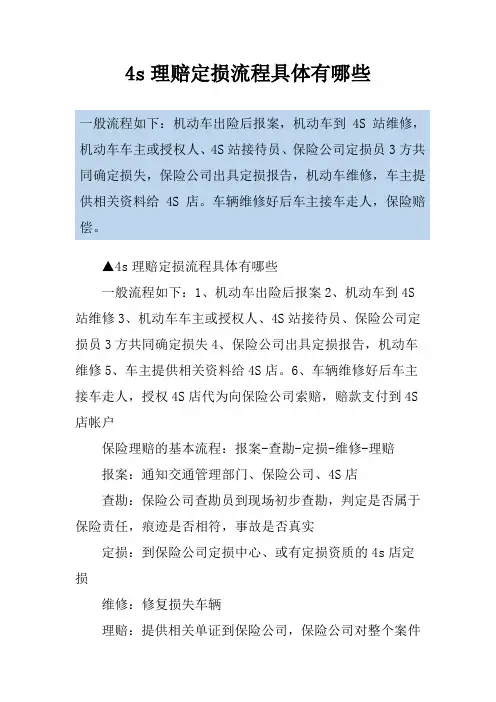 4s 理赔定损流程具体有哪些

一般流程如下：机动车出险后报案，机动车到 4S 站维修，机动车车主或授权人、4S 站接待员、保险公司定损员 3 方共同确定损失，保险公司出具定损报告，机动车维修，车主提供相关资料给 4S 店。车辆维修好后车主接车走人，保险赔偿。

▲4s 理赔定损流程具体有哪些

一般流程如下：1、机动车出险后报案 2、机动车到 4S 站维修 3、机动车车主或授权人、4S 站接待员、保险公司定损员 3 方共同确定损失 4、保险公司出具定损报告，机动车维修 5、车主提供相关资料给 4S 店。6、车辆维修好后车主接车走人，授权 4S 店代为向保险公司索赔，赔款支付到 4S 店帐户

保险理赔的基本流程：报案-查勘-定损-维修-理赔

报案：通知交通管理部门、保险公司、4S 店

查勘：保险公司查勘员到现场初步查勘，判定是否属于保险责任，痕迹是否相符，事故是否真实

定损：到保险公司定损中心、或有定损资质的 4s 店定损

维修：修复损失车辆

理赔：提供相关单证到保险公司，保险公司对整个案件